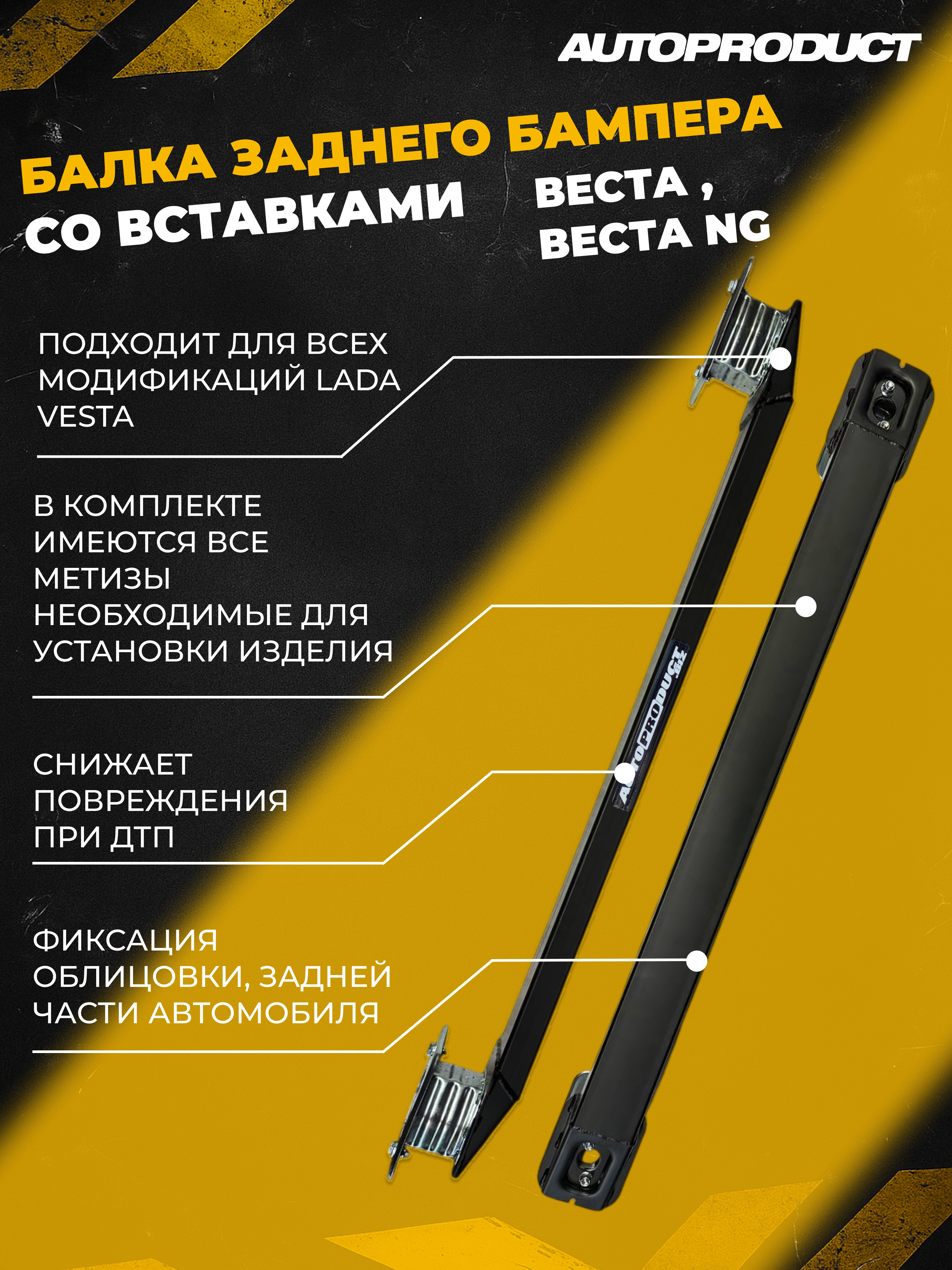 AUTOPRODUCT

БАЛКА ЗАДНЕГО БАМПЕРА

СО ВСТАВКАМИ

ВЕСТА ,
ВЕСТА NG

ПОДХОДИТ ДЛЯ ВСЕХ МОДИФИКАЦИЙ LADA VESTA

В КОМПЛЕКТЕ ИМЕЮТСЯ ВСЕ МЕТИЗЫ НЕОБХОДИМЫЕ ДЛЯ УСТАНОВКИ ИЗДЕЛИЯ

СНИЖАЕТ ПОВРЕЖДЕНИЯ ПРИ ДТП

ФИКСАЦИЯ ОБЛИЦОВКИ, ЗАДНЕЙ ЧАСТИ АВТОМОБИЛЯ

AUTOPRODUCT